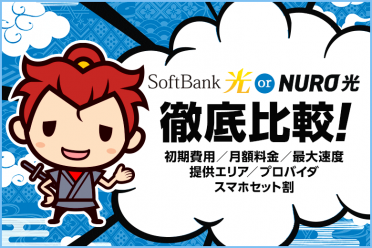 SoftBank 光 or NURO 光

徹底比較!

初期費用/月額料金/最大速度
提供エリア/プロバイダ
スマホセット割